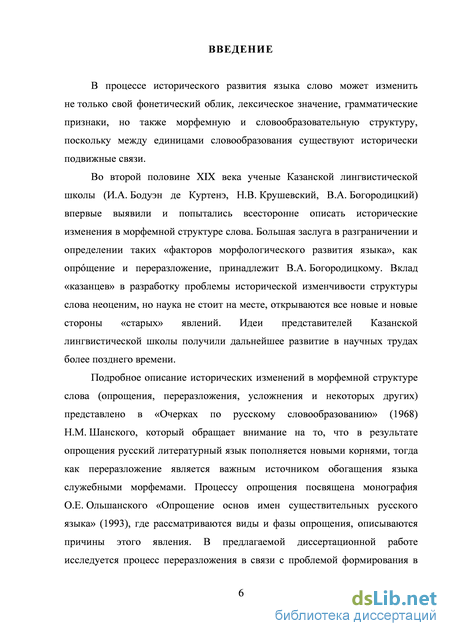 ВВЕДЕНИЕ

В процессе исторического развития языка слово может изменить не только свой фонетический облик, лексическое значение, грамматические признаки, но также морфемную и словообразовательную структуру, поскольку между единицами словообразования существуют исторически подвижные связи.

Во второй половине XIX века ученые Казанской лингвистической школы (И.А. Бодуэн де Куртенэ, Н.В. Крушевский, В.А. Богородицкий) впервые выявили и попытались всесторонне описать исторические изменения в морфемной структуре слова. Большая заслуга в разграничении и определении таких «факторов морфологического развития языка», как опро́щение и переразложение, принадлежит В.А. Богородицкому. Вклад «казанцев» в разработку проблемы исторической изменчивости структуры слова неоценим, но наука не стоит на месте, открываются все новые и новые стороны «старых» явлений. Идеи представителей Казанской лингвистической школы получили дальнейшее развитие в научных трудах более позднего времени.

Подробное описание исторических изменений в морфемной структуре слова (опрощения, переразложения, усложнения и некоторых других) представлено в «Очерках по русскому словообразованию» (1968) Н.М. Шанского, который обращает внимание на то, что в результате опрощения русский литературный язык пополняется новыми корнями, тогда как переразложение является важным источником обогащения языка служебными морфемами. Процессу опрощения посвящена монография О.Е. Ольшанского «Опрощение основ имен существительных русского языка» (1993), где рассматриваются виды и фазы опрощения, описываются причины этого явления. В предлагаемой диссертационной работе исследуется процесс переразложения в связи с проблемой формирования в

6

dsLib.net
библиотека диссертаций